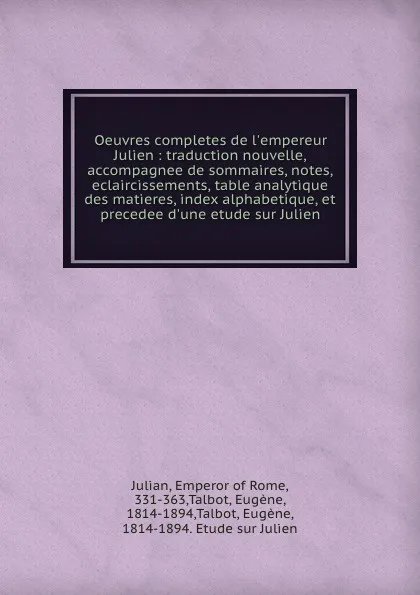 Oeuvres completes de l'empereur Julien : traduction nouvelle, accompagnee de sommaires, notes, eclaircissements, table analytique des matieres, index alphabetique, et precedee d'une etude sur Julien

Julian, Emperor of Rome, 331-363,Talbot, Eugène, 1814-1894,Talbot, Eugène, 1814-1894. Etude sur Julien